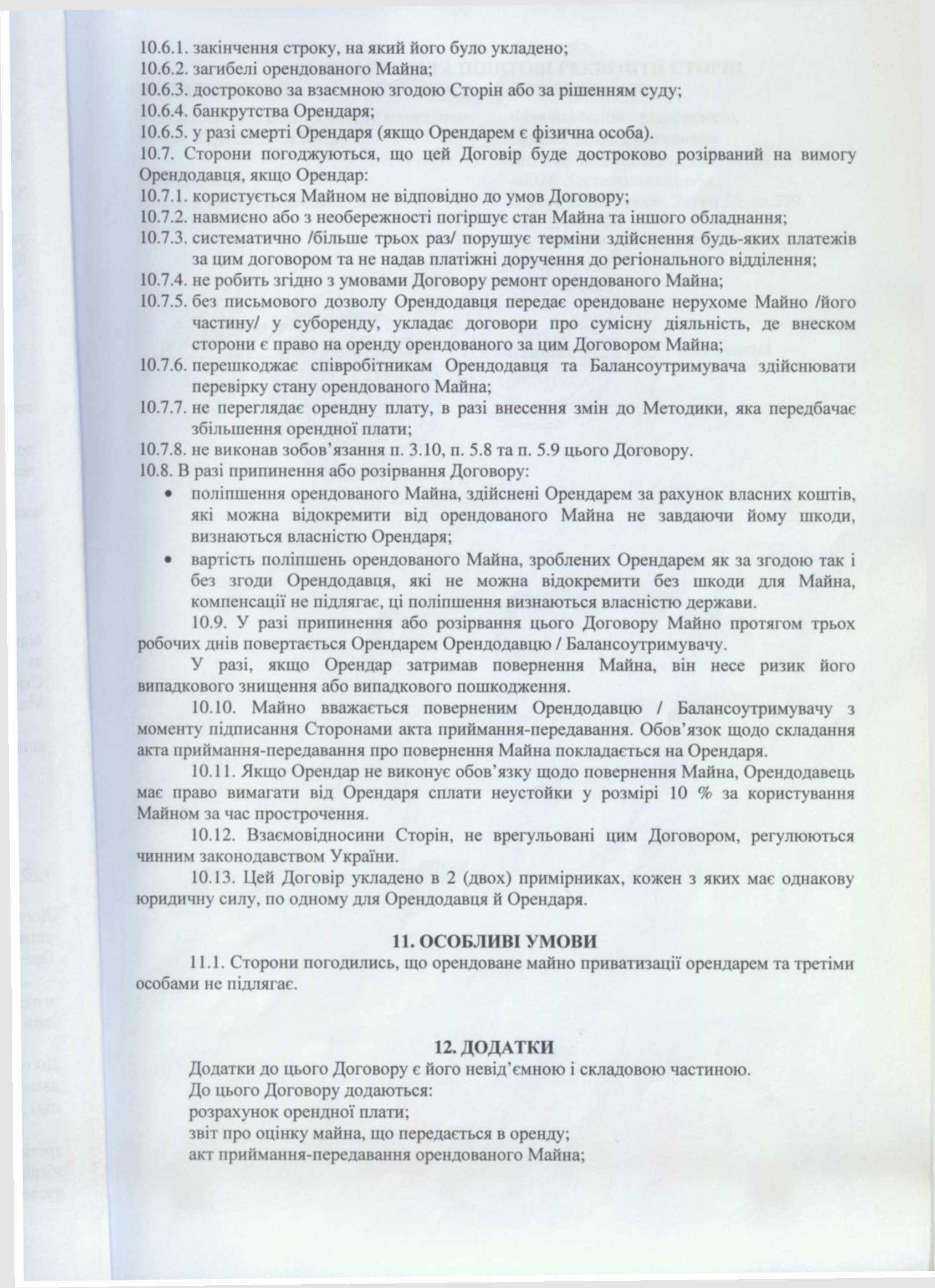 10.6.1. закінчення строку, на який його було укладено;
10.6.2. загибелі орендованого Майна;
10.6.3. достроково за взаємною згодою Сторін або за рішенням суду;
10.6.4. банкрутства Орендаря;
10.6.5. у разі смерті Орендаря (якщо Орендарем є фізична особа).
10.7. Сторони погоджуються, що цей Договір буде достроково розірваний на вимогу Орендодавця, якщо Орендар:
10.7.1. користується Майном не відповідно до умов Договору;
10.7.2. навмисно або з необережності погіршує стан Майна та іншого обладнання;
10.7.3. систематично /більше трьох раз/ порушує терміни здійснення будь-яких платежів за цим договором та не надав платіжні доручення до регіонального відділення;
10.7.4. не робить згідно з умовами Договору ремонт орендованого Майна;
10.7.5. без письмового дозволу Орендодавця передає орендоване нерухоме Майно /його частину/ у суборенду, укладає договори про сумісну діяльність, де внеском сторони є право на оренду орендованого за цим Договором Майна;
10.7.6. перешкоджає співробітникам Орендодавця та Балансоутримувача здійснювати перевірку стану орендованого Майна;
10.7.7. не переглядає орендну плату, в разі внесення змін до Методики, яка передбачає збільшення орендної плати;
10.7.8. не виконав зобов'язання п. 3.10, п. 5.8 та п. 5.9 цього Договору.
10.8. В разі припинення або розірвання Договору:
• поліпшення орендованого Майна, здійснені Орендарем за рахунок власних коштів, які можна відокремити від орендованого Майна не завдаючи йому шкоди, визнаються власністю Орендаря;
• вартість поліпшень орендованого Майна, зроблених Орендарем як за згодою так і без згоди Орендодавця, які не можна відокремити без шкоди для Майна, компенсації не підлягає, ці поліпшення визнаються власністю держави.
10.9. У разі припинення або розірвання цього Договору Майно протягом трьох робочих днів повертається Орендарем Орендодавцю / Балансоутримувачу.
У разі, якщо Орендар затримав повернення Майна, він несе ризик його випадкового знищення або випадкового пошкодження.
10.10. Майно вважається поверненим Орендодавцю / Балансоутримувачу з моменту підписання Сторонами акта приймання-передавання. Обов'язок щодо складання акта приймання-передавання про повернення Майна покладається на Орендаря.
10.11. Якщо Орендар не виконує обов'язку щодо повернення Майна, Орендодавець має право вимагати від Орендаря сплати неустойки у розмірі 10 % за користування Майном за час прострочення.
10.12. Взаємовідносини Сторін, не врегульовані цим Договором, регулюються чинним законодавством України.
10.13. Цей Договір укладено в 2 (двох) примірниках, кожен з яких має однакову юридичну силу, по одному для Орендодавця й Орендаря.

11. ОСОБЛИВІ УМОВИ
11.1. Сторони погодились, що орендоване майно приватизації орендарем та третіми особами не підлягає.

12. ДОДАТКИ
Додатки до цього Договору є його невід'ємною і складовою частиною.
До цього Договору додаються:
розрахунок орендної плати;
звіт про оцінку майна, що передається в оренду;
акт приймання-передавання орендованого Майна;